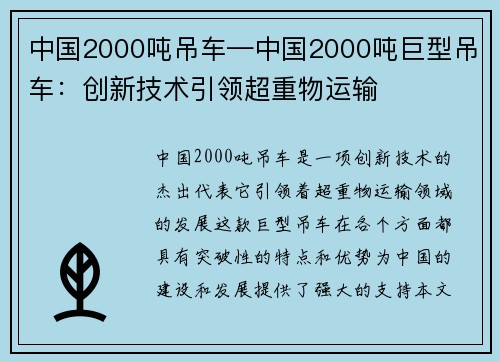 中国2000吨吊车—中国2000吨巨型吊车：创新技术引领超重物运输

中国2000吨吊车是一项创新技术的杰出代表它引领着超重物运输领域的发展这款巨型吊车在各个方面都具有突破性的特点和优势为中国的建设和发展提供了强大的支持本文